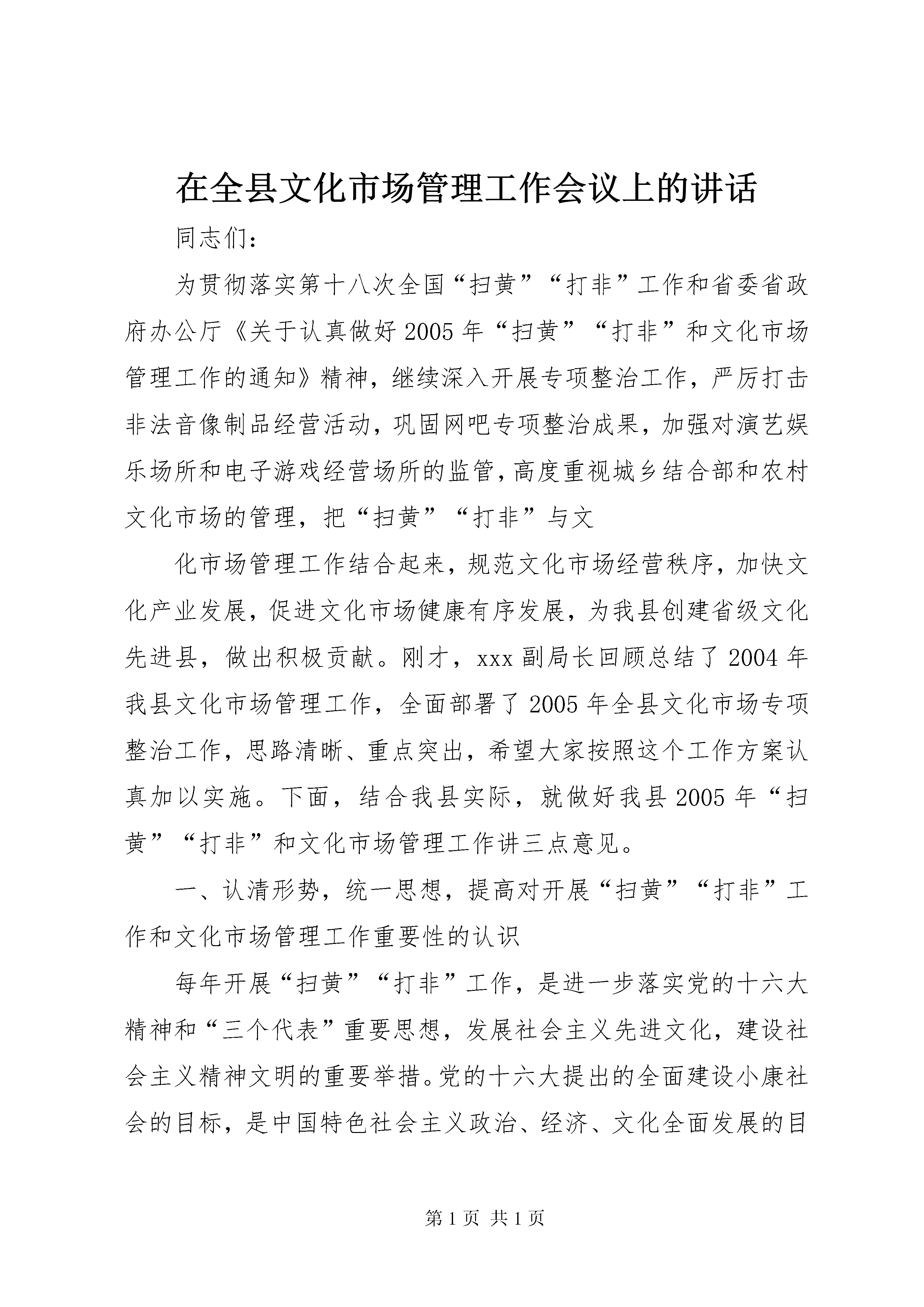 在全县文化市场管理工作会议上的讲话

同志们：

为贯彻落实第十八次全国“扫黄”“打非”工作和省委省政府办公厅《关于认真做好2005年“扫黄”“打非”和文化市场管理工作的通知》精神，继续深入开展专项整治工作，严厉打击非法音像制品经营活动，巩固网吧专项整治成果，加强对演艺娱乐场所和电子游戏经营场所的监管，高度重视城乡结合部和农村文化市场的管理，把“扫黄”“打非”与文

化市场管理工作结合起来，规范文化市场经营秩序，加快文化产业发展，促进文化市场健康有序发展，为我县创建省级文化先进县，做出积极贡献。刚才，xxx副局长回顾总结了2004年我县文化市场管理工作，全面部署了2005年全县文化市场专项整治工作，思路清晰、重点突出，希望大家按照这个工作方案认真加以实施。下面，结合我县实际，就做好我县2005年“扫黄”“打非”和文化市场管理工作讲三点意见。

一、认清形势，统一思想，提高对开展“扫黄”“打非”工作和文化市场管理工作重要性的认识

每年开展“扫黄”“打非”工作，是进一步落实党的十六大精神和“三个代表”重要思想，发展社会主义先进文化，建设社会主义精神文明的重要举措。党的十六大提出的全面建设小康社会的目标，是中国特色社会主义政治、经济、文化全面发展的目

第1页 共1页